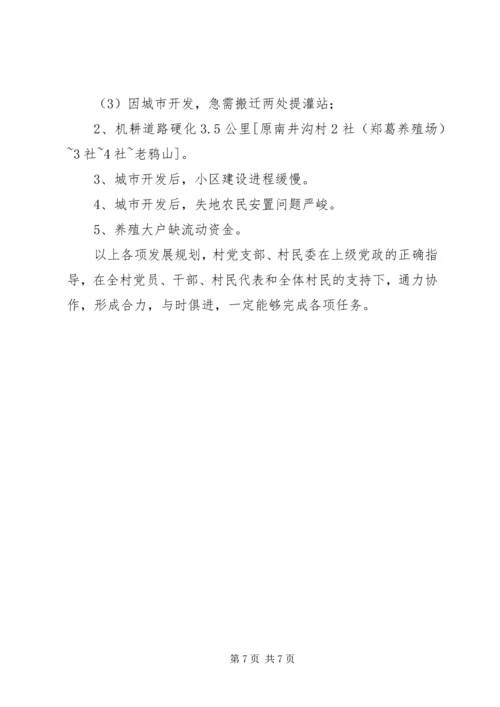 （3）因城市开发，急需搬迁两处提灌站；

2、机耕道路硬化3.5公里[原南井沟村2社（郑葛养殖场）~3社~4社~老鸦山]。

3、城市开发后，小区建设进程缓慢。

4、城市开发后，失地农民安置问题严峻。

5、养殖大户缺流动资金。

以上各项发展规划，村党支部、村民委在上级党政的正确指导，在全村党员、干部、村民代表和全体村民的支持下，通力协作，形成合力，与时俱进，一定能够完成各项任务。

第7页 共7页